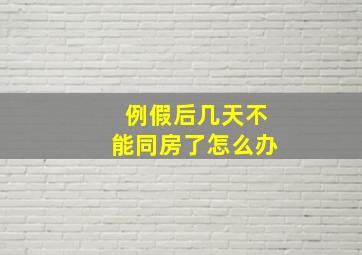 例假后几天不能同房了怎么办